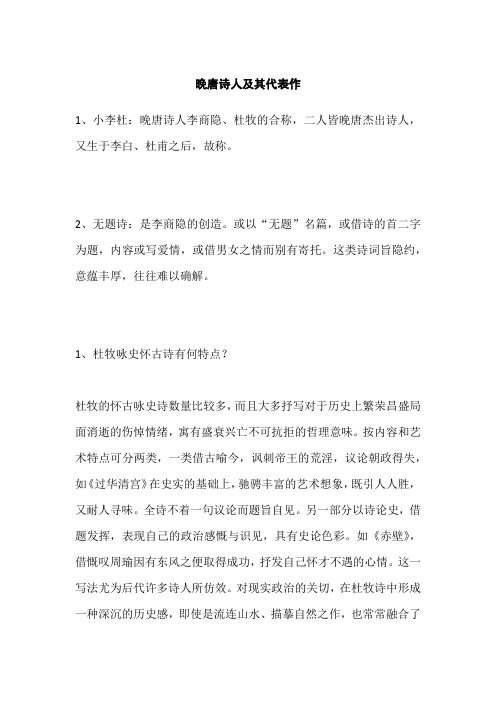 晚唐诗人及其代表作

1、小李杜：晚唐诗人李商隐、杜牧的合称，二人皆晚唐杰出诗人，又生于李白、杜甫之后，故称。

2、无题诗：是李商隐的创造。或以“无题”名篇，或借诗的首二字为题，内容或写爱情，或借男女之情而别有寄托。这类诗词旨隐约，意蕴丰厚，往往难以确解。

1、杜牧咏史怀古诗有何特点？

杜牧的怀古咏史诗数量比较多，而且大多抒写对于历史上繁荣昌盛局面消逝的伤悼情绪，寓有盛衰兴亡不可抗拒的哲理意味。按内容和艺术特点可分两类，一类借古喻今，讽刺帝王的荒淫，议论朝政得失，如《过华清宫》在史实的基础上，驰骋丰富的艺术想象，既引人入胜，又耐人寻味。全诗不着一句议论而题旨自见。另一部分以诗论史，借题发挥，表现自己的政治感慨与识见，具有史论色彩。如《赤壁》，借慨叹周瑜因有东风之便取得成功，抒发自己怀才不遇的心情。这一写法尤为后代许多诗人所仿效。对现实政治的关切，在杜牧诗中形成一种深沉的历史感，即使是流连山水、描摹自然之作，也常常融合了